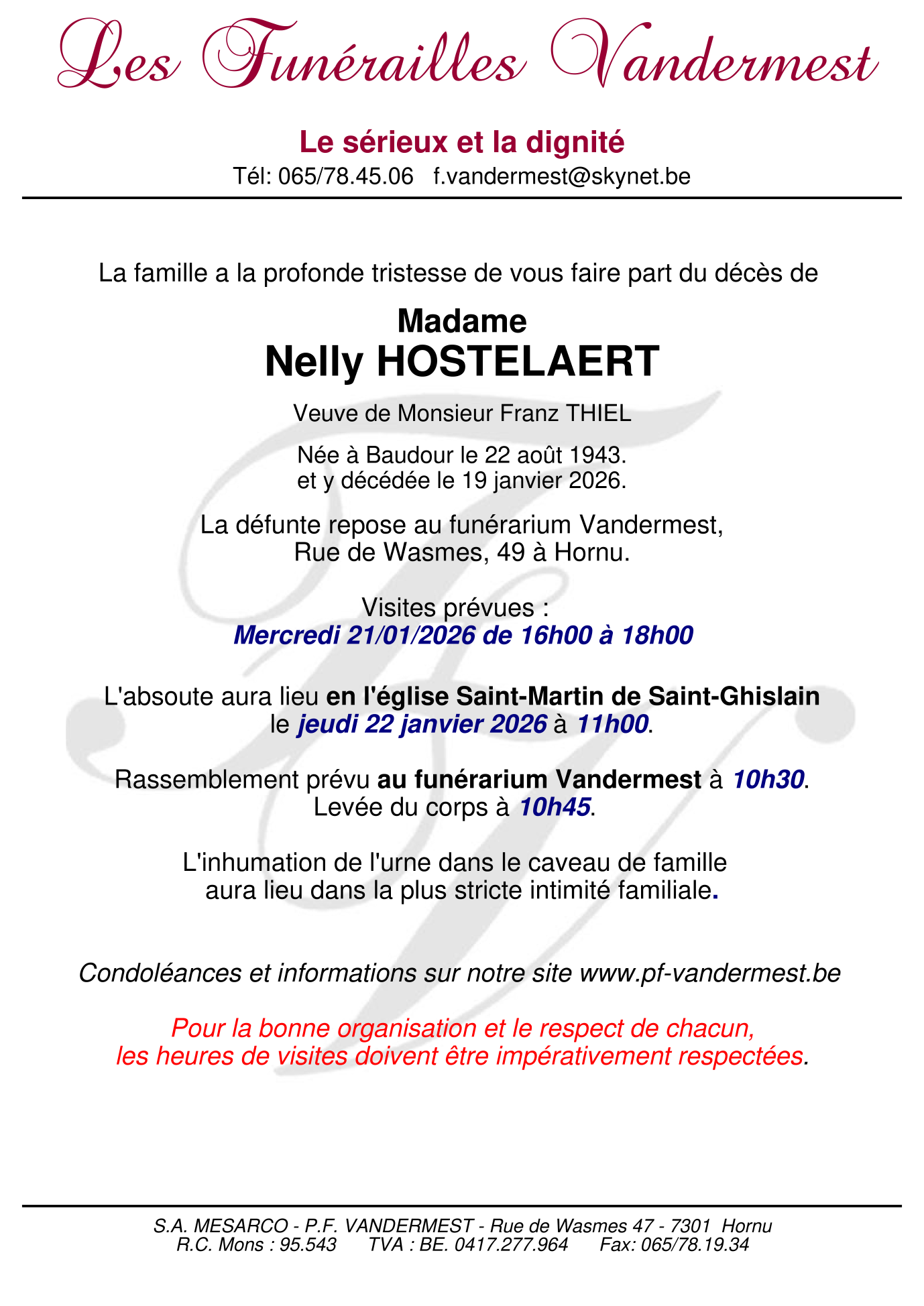 Les Funérailles Vandermest

Le sérieux et la dignité
Tél: 065/78.45.06 f.vandermest@skynet.be

La famille a la profonde tristesse de vous faire part du décès de

Madame
Nelly HOSTELAERT

Veuve de Monsieur Franz THIEL

Née à Baudour le 22 août 1943.
et y décédée le 19 janvier 2026.

La défunte repose au funérarium Vandermest,
Rue de Wasmes, 49 à Hornu.

Visites prévues :
Mercredi 21/01/2026 de 16h00 à 18h00

L'absoute aura lieu en l'église Saint-Martin de Saint-Ghislain
le jeudi 22 janvier 2026 à 11h00.

Rassemblement prévu au funérarium Vandermest à 10h30.
Levée du corps à 10h45.

L'inhumation de l'urne dans le caveau de famille
aura lieu dans la plus stricte intimité familiale.

Condoléances et informations sur notre site www.pf-vandermest.be

Pour la bonne organisation et le respect de chacun,
les heures de visites doivent être impérativement respectées.

S.A. MESARCO - P.F. VANDERMEST - Rue de Wasmes 47 - 7301 Hornu
R.C. Mons : 95.543 TVA : BE. 0417.277.964 Fax: 065/78.19.34